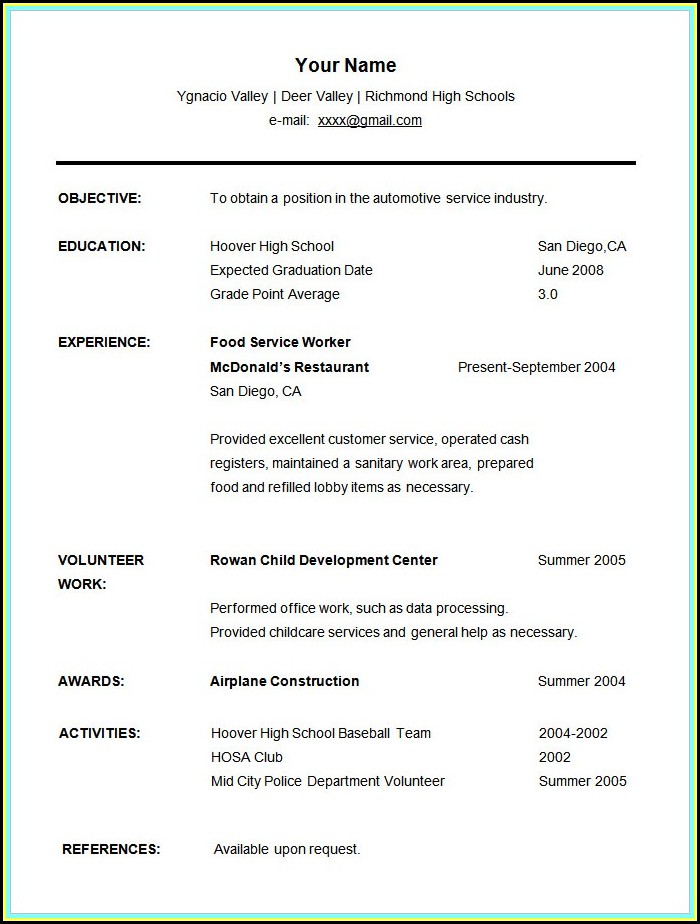 Your Name

Ygnacio Valley | Deer Valley | Richmond High Schools
e-mail: xxxx@gmail.com

OBJECTIVE: To obtain a position in the automotive service industry.

EDUCATION: Hoover High School San Diego,CA
Expected Graduation Date June 2008
Grade Point Average 3.0

EXPERIENCE: Food Service Worker
McDonald's Restaurant Present-September 2004
San Diego, CA

Provided excellent customer service, operated cash registers, maintained a sanitary work area, prepared food and refilled lobby items as necessary.

VOLUNTEER WORK: Rowan Child Development Center Summer 2005

Performed office work, such as data processing.
Provided childcare services and general help as necessary.

AWARDS: Airplane Construction Summer 2004

ACTIVITIES: Hoover High School Baseball Team 2004-2002
HOSA Club 2002
Mid City Police Department Volunteer Summer 2005

REFERENCES: Available upon request.